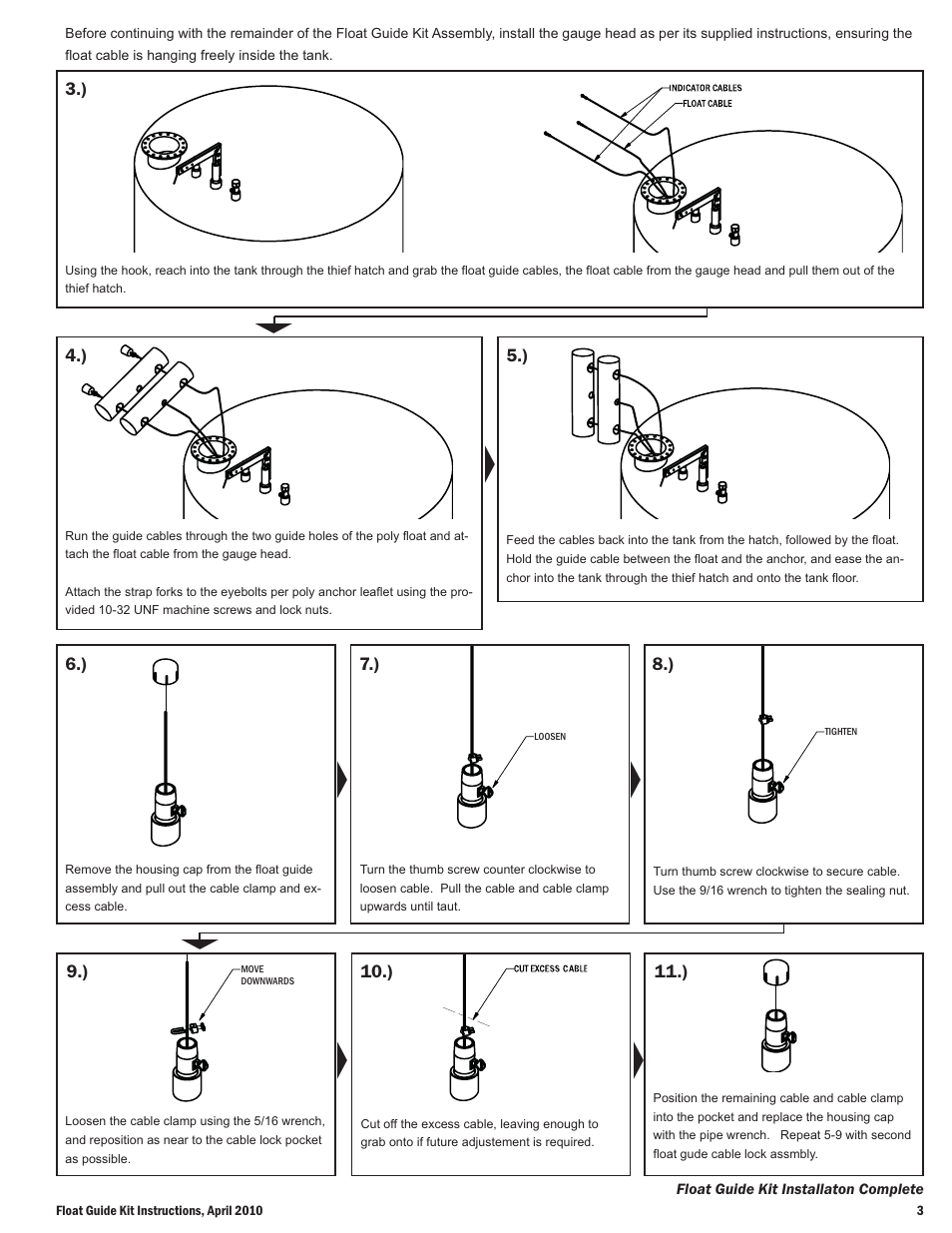 Before continuing with the remainder of the Float Guide Kit Assembly, install the gauge head as per its supplied instructions, ensuring the float cable is hanging freely inside the tank.

3.)

INDICATOR CABLES

FLOAT CABLE

Using the hook, reach into the tank through the thief hatch and grab the float guide cables, the float cable from the gauge head and pull them out of the thief hatch.

4.)

Run the guide cables through the two guide holes of the poly float and attach the float cable from the gauge head.

Attach the strap forks to the eyebolts per poly anchor leaflet using the provided 10-32 UNF machine screws and lock nuts.

5.)

Feed the cables back into the tank from the hatch, followed by the float. Hold the guide cable between the float and the anchor, and ease the anchor into the tank through the thief hatch and onto the tank floor.

6.)

Remove the housing cap from the float guide assembly and pull out the cable clamp and excess cable.

7.)

LOOSEN

Turn the thumb screw counter clockwise to loosen cable. Pull the cable and cable clamp upwards until taut.

8.)

TIGHTEN

Turn thumb screw clockwise to secure cable. Use the 9/16 wrench to tighten the sealing nut.

9.)

MOVE DOWNWARDS

Loosen the cable clamp using the 5/16 wrench, and reposition as near to the cable lock pocket as possible.

10.)

CUT EXCESS CABLE

Cut off the excess cable, leaving enough to grab onto if future adjustement is required.

11.)

Position the remaining cable and cable clamp into the pocket and replace the housing cap with the pipe wrench. Repeat 5-9 with second float gude cable lock assmbly.

Float Guide Kit Installaton Complete

Float Guide Kit Instructions, April 2010

3